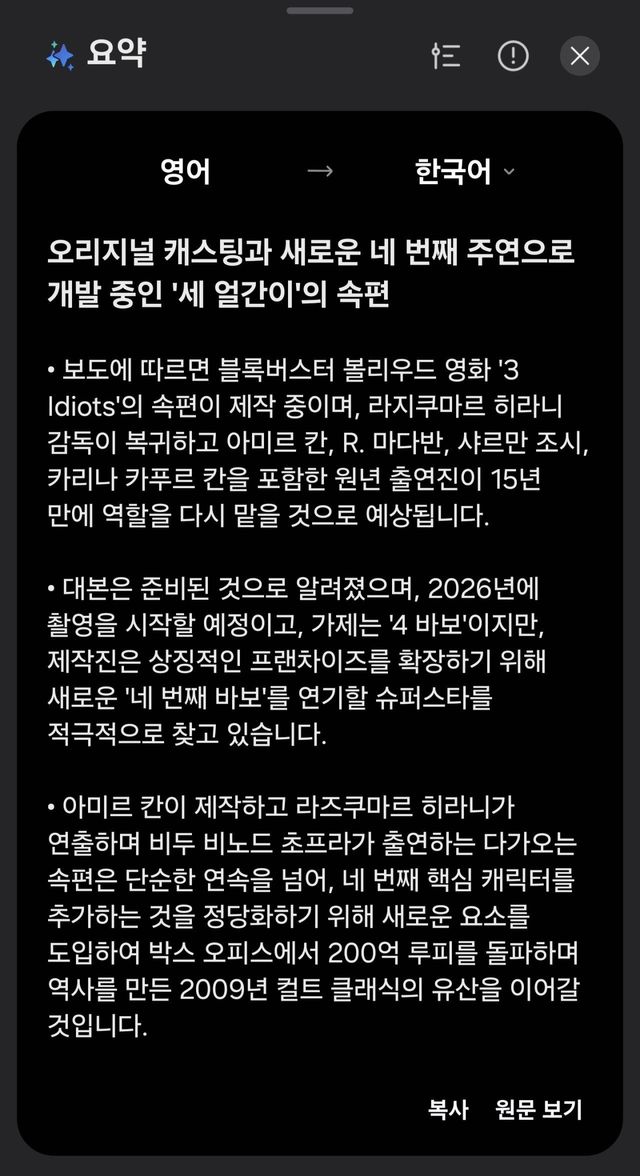 요약

영어 → 한국어

오리지널 캐스팅과 새로운 네 번째 주연으로 개발 중인 '세 얼간이'의 속편

• 보도에 따르면 블록버스터 볼리우드 영화 '3 Idiots'의 속편이 제작 중이며, 라지쿠마르 히라니 감독이 복귀하고 아미르 칸, R. 마다반, 샤르만 조시, 카리나 카푸르 칸을 포함한 원년 출연진이 15년 만에 역할을 다시 맡을 것으로 예상됩니다.

• 대본은 준비된 것으로 알려졌으며, 2026년에 촬영을 시작할 예정이고, 가제는 '4 바보'이지만, 제작진은 상징적인 프랜차이즈를 확장하기 위해 새로운 '네 번째 바보'를 연기할 슈퍼스타를 적극적으로 찾고 있습니다.

• 아미르 칸이 제작하고 라즈쿠마르 히라니가 연출하며 비두 비노드 초프라가 출연하는 다가오는 속편은 단순한 연속을 넘어, 네 번째 핵심 캐릭터를 추가하는 것을 정당화하기 위해 새로운 요소를 도입하여 박스 오피스에서 200억 루피를 돌파하며 역사를 만든 2009년 컬트 클래식의 유산을 이어갈 것입니다.

복사 원문 보기